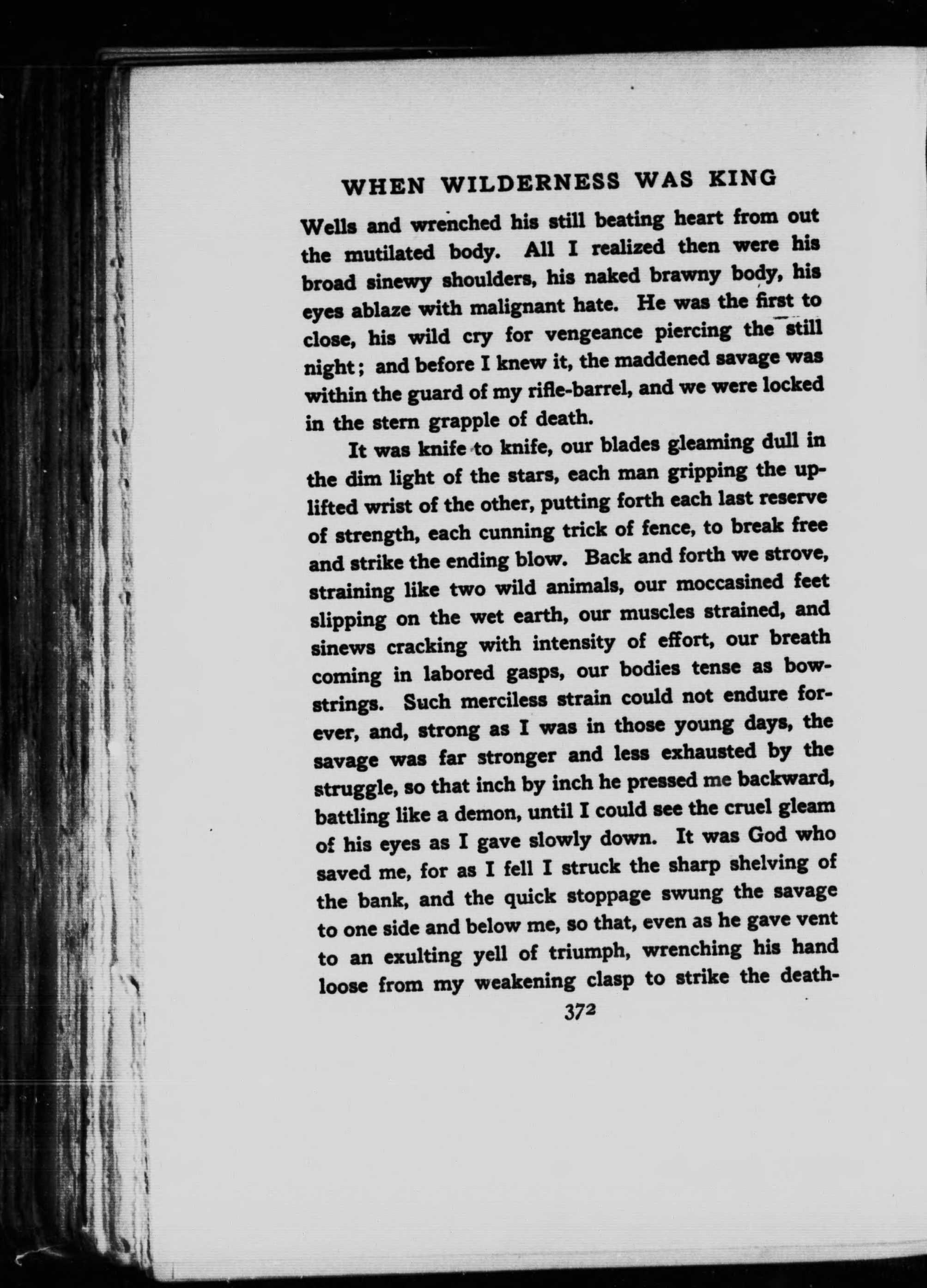 WHEN WILDERNESS WAS KING

Wells and wrenched his still beating heart from out the mutilated body. All I realized then were his broad sinewy shoulders, his naked brawny body, his eyes ablaze with malignant hate. He was the first to close, his wild cry for vengeance piercing the still night; and before I knew it, the maddened savage was within the guard of my rifle-barrel, and we were locked in the stern grapple of death.

It was knife to knife, our blades gleaming dull in the dim light of the stars, each man gripping the uplifted wrist of the other, putting forth each last reserve of strength, each cunning trick of fence, to break free and strike the ending blow. Back and forth we strove, straining like two wild animals, our moccasined feet slipping on the wet earth, our muscles strained, and sinews cracking with intensity of effort, our breath coming in labored gasps, our bodies tense as bowstrings. Such merciless strain could not endure forever, and, strong as I was in those young days, the savage was far stronger and less exhausted by the struggle, so that inch by inch he pressed me backward, battling like a demon, until I could see the cruel gleam of his eyes as I gave slowly down. It was God who saved me, for as I fell I struck the sharp shelving of the bank, and the quick stoppage swung the savage to one side and below me, so that, even as he gave vent to an exulting yell of triumph, wrenching his hand loose from my weakening clasp to strike the death-

372